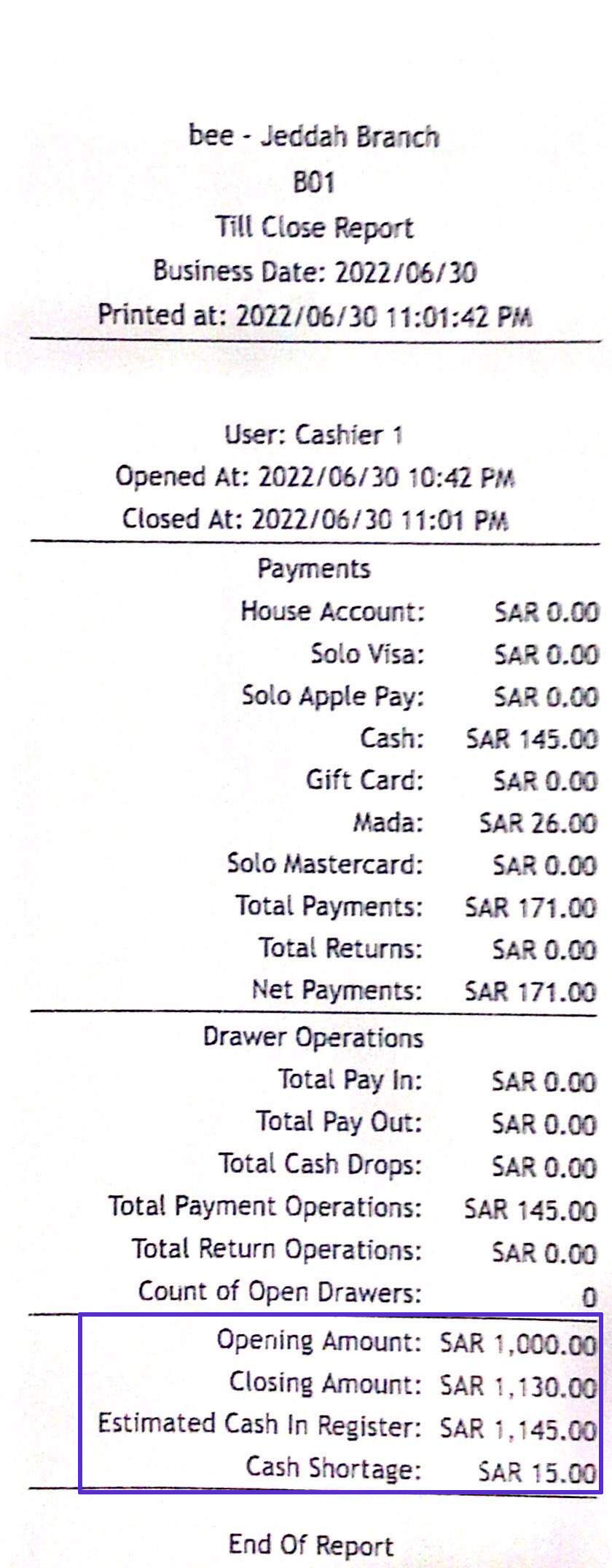 bee - Jeddah Branch
B01
Till Close Report
Business Date: 2022/06/30
Printed at: 2022/06/30 11:01:42 PM

User: Cashier 1
Opened At: 2022/06/30 10:42 PM
Closed At: 2022/06/30 11:01 PM

Payments

| | |
|---|---|
| House Account: | SAR 0.00 |
| Solo Visa: | SAR 0.00 |
| Solo Apple Pay: | SAR 0.00 |
| Cash: | SAR 145.00 |
| Gift Card: | SAR 0.00 |
| Mada: | SAR 26.00 |
| Solo Mastercard: | SAR 0.00 |
| Total Payments: | SAR 171.00 |
| Total Returns: | SAR 0.00 |
| Net Payments: | SAR 171.00 |

Drawer Operations

| | |
|---|---|
| Total Pay In: | SAR 0.00 |
| Total Pay Out: | SAR 0.00 |
| Total Cash Drops: | SAR 0.00 |
| Total Payment Operations: | SAR 145.00 |
| Total Return Operations: | SAR 0.00 |
| Count of Open Drawers: | 0 |

| | |
|---|---|
| Opening Amount: | SAR 1,000.00 |
| Closing Amount: | SAR 1,130.00 |
| Estimated Cash In Register: | SAR 1,145.00 |
| Cash Shortage: | SAR 15.00 |

End Of Report